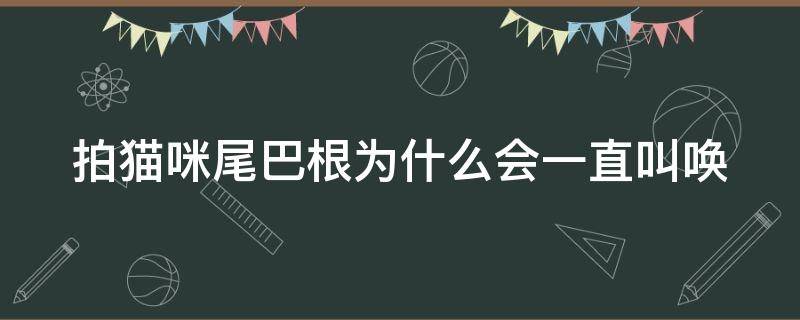 拍猫咪尾巴根为什么会一直叫唤